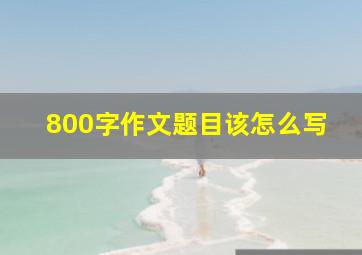 800字作文题目该怎么写